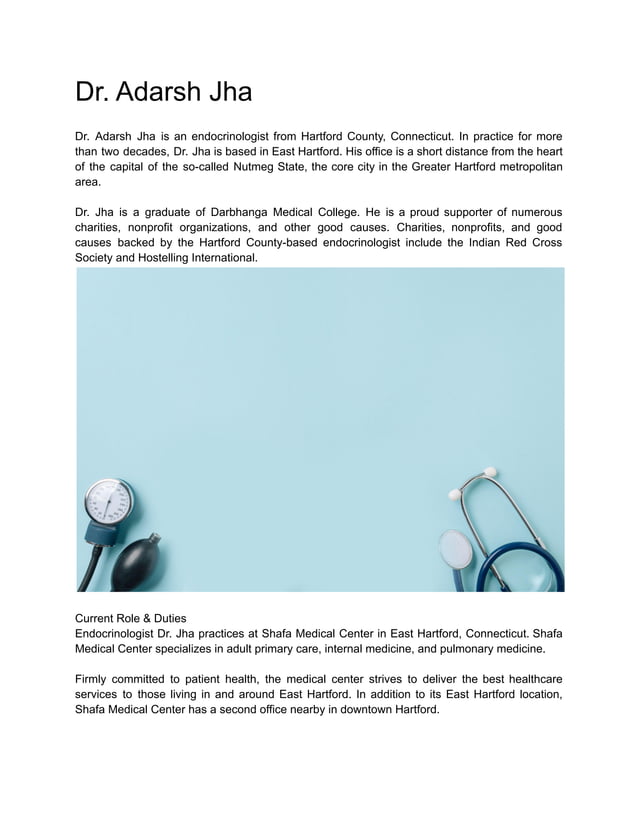 Dr. Adarsh Jha

Dr. Adarsh Jha is an endocrinologist from Hartford County, Connecticut. In practice for more than two decades, Dr. Jha is based in East Hartford. His office is a short distance from the heart of the capital of the so-called Nutmeg State, the core city in the Greater Hartford metropolitan area.

Dr. Jha is a graduate of Darbhanga Medical College. He is a proud supporter of numerous charities, nonprofit organizations, and other good causes. Charities, nonprofits, and good causes backed by the Hartford County-based endocrinologist include the Indian Red Cross Society and Hostelling International.

Current Role & Duties
Endocrinologist Dr. Jha practices at Shafa Medical Center in East Hartford, Connecticut. Shafa Medical Center specializes in adult primary care, internal medicine, and pulmonary medicine.

Firmly committed to patient health, the medical center strives to deliver the best healthcare services to those living in and around East Hartford. In addition to its East Hartford location, Shafa Medical Center has a second office nearby in downtown Hartford.